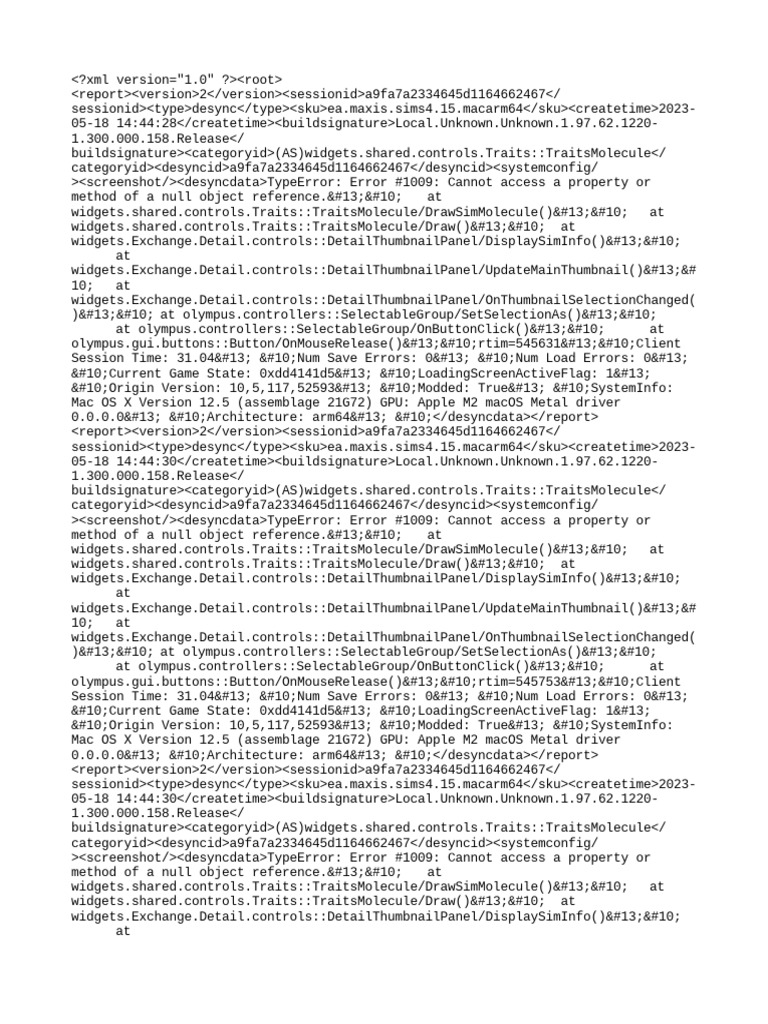 <?xml version="1.0" ?><root>
<report><version>2</version><sessionid>a9fa7a2334645d1164662467</sessionid><type>desync</type><sku>ea.maxis.sims4.15.macarm64</sku><createtime>2023-05-18 14:44:28</createtime><buildsignature>Local.Unknown.Unknown.1.97.62.1220-1.300.000.158.Release</buildsignature><categoryid>(AS)widgets.shared.controls.Traits::TraitsMolecule</categoryid><desyncid>a9fa7a2334645d1164662467</desyncid><systemconfig/><screenshot/><desyncdata>TypeError: Error #1009: Cannot access a property or method of a null object reference.&#13;&#10;	at widgets.shared.controls.Traits::TraitsMolecule/DrawSimMolecule()&#13;&#10;	at widgets.shared.controls.Traits::TraitsMolecule/Draw()&#13;&#10;	at widgets.Exchange.Detail.controls::DetailThumbnailPanel/DisplaySimInfo()&#13;&#10;	at widgets.Exchange.Detail.controls::DetailThumbnailPanel/UpdateMainThumbnail()&#13;&#10;	at widgets.Exchange.Detail.controls::DetailThumbnailPanel/OnThumbnailSelectionChanged()&#13;&#10;	at olympus.controllers::SelectableGroup/SetSelectionAs()&#13;&#10;	at olympus.controllers::SelectableGroup/OnButtonClick()&#13;&#10;	at olympus.gui.buttons::Button/OnMouseRelease()&#13;&#10;rtim=545631&#13;&#10;Client Session Time: 31.04&#13; &#10;Num Save Errors: 0&#13; &#10;Num Load Errors: 0&#13; &#10;Current Game State: 0xdd4141d5&#13; &#10;LoadingScreenActiveFlag: 1&#13; &#10;Origin Version: 10,5,117,52593&#13; &#10;Modded: True&#13; &#10;SystemInfo: Mac OS X Version 12.5 (assemblage 21G72) GPU: Apple M2 macOS Metal driver 0.0.0.0&#13; &#10;Architecture: arm64&#13; &#10;</desyncdata></report>
<report><version>2</version><sessionid>a9fa7a2334645d1164662467</sessionid><type>desync</type><sku>ea.maxis.sims4.15.macarm64</sku><createtime>2023-05-18 14:44:30</createtime><buildsignature>Local.Unknown.Unknown.1.97.62.1220-1.300.000.158.Release</buildsignature><categoryid>(AS)widgets.shared.controls.Traits::TraitsMolecule</categoryid><desyncid>a9fa7a2334645d1164662467</desyncid><systemconfig/><screenshot/><desyncdata>TypeError: Error #1009: Cannot access a property or method of a null object reference.&#13;&#10;	at widgets.shared.controls.Traits::TraitsMolecule/DrawSimMolecule()&#13;&#10;	at widgets.shared.controls.Traits::TraitsMolecule/Draw()&#13;&#10;	at widgets.Exchange.Detail.controls::DetailThumbnailPanel/DisplaySimInfo()&#13;&#10;	at widgets.Exchange.Detail.controls::DetailThumbnailPanel/UpdateMainThumbnail()&#13;&#10;	at widgets.Exchange.Detail.controls::DetailThumbnailPanel/OnThumbnailSelectionChanged()&#13;&#10;	at olympus.controllers::SelectableGroup/SetSelectionAs()&#13;&#10;	at olympus.controllers::SelectableGroup/OnButtonClick()&#13;&#10;	at olympus.gui.buttons::Button/OnMouseRelease()&#13;&#10;rtim=545753&#13;&#10;Client Session Time: 31.04&#13; &#10;Num Save Errors: 0&#13; &#10;Num Load Errors: 0&#13; &#10;Current Game State: 0xdd4141d5&#13; &#10;LoadingScreenActiveFlag: 1&#13; &#10;Origin Version: 10,5,117,52593&#13; &#10;Modded: True&#13; &#10;SystemInfo: Mac OS X Version 12.5 (assemblage 21G72) GPU: Apple M2 macOS Metal driver 0.0.0.0&#13; &#10;Architecture: arm64&#13; &#10;</desyncdata></report>
<report><version>2</version><sessionid>a9fa7a2334645d1164662467</sessionid><type>desync</type><sku>ea.maxis.sims4.15.macarm64</sku><createtime>2023-05-18 14:44:30</createtime><buildsignature>Local.Unknown.Unknown.1.97.62.1220-1.300.000.158.Release</buildsignature><categoryid>(AS)widgets.shared.controls.Traits::TraitsMolecule</categoryid><desyncid>a9fa7a2334645d1164662467</desyncid><systemconfig/><screenshot/><desyncdata>TypeError: Error #1009: Cannot access a property or method of a null object reference.&#13;&#10;	at widgets.shared.controls.Traits::TraitsMolecule/DrawSimMolecule()&#13;&#10;	at widgets.shared.controls.Traits::TraitsMolecule/Draw()&#13;&#10;	at widgets.Exchange.Detail.controls::DetailThumbnailPanel/DisplaySimInfo()&#13;&#10;	at